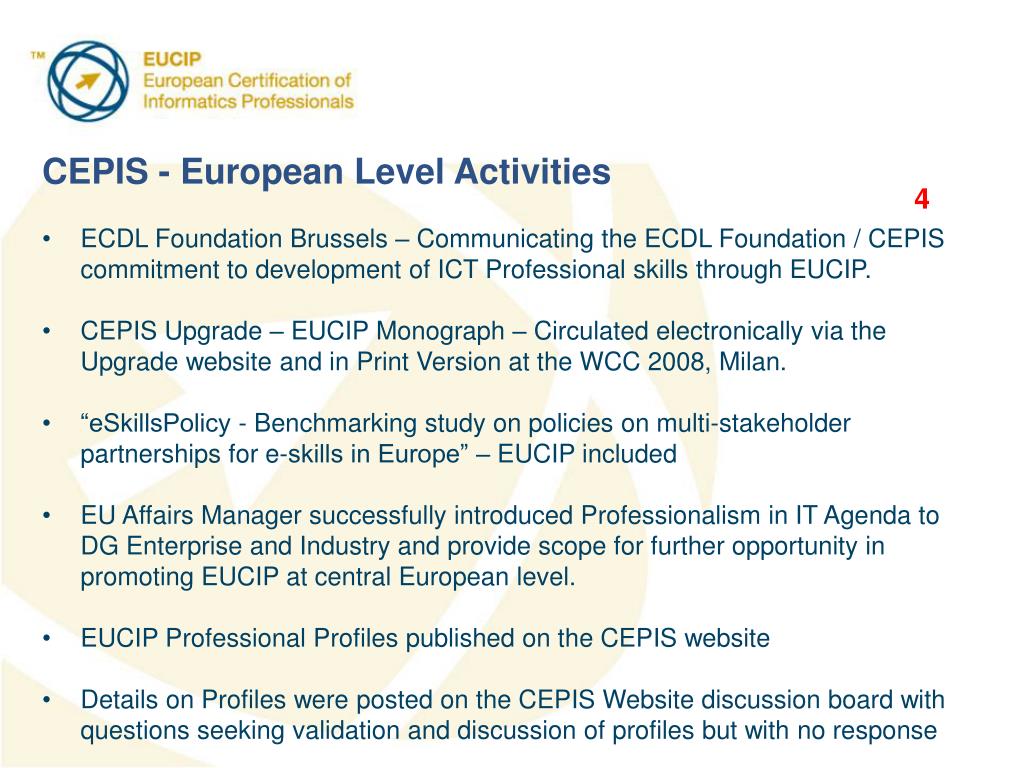 TM
EUCIP
European Certification of Informatics Professionals

CEPIS - European Level Activities

4

• ECDL Foundation Brussels – Communicating the ECDL Foundation / CEPIS commitment to development of ICT Professional skills through EUCIP.

• CEPIS Upgrade – EUCIP Monograph – Circulated electronically via the Upgrade website and in Print Version at the WCC 2008, Milan.

• “eSkillsPolicy - Benchmarking study on policies on multi-stakeholder partnerships for e-skills in Europe” – EUCIP included

• EU Affairs Manager successfully introduced Professionalism in IT Agenda to DG Enterprise and Industry and provide scope for further opportunity in promoting EUCIP at central European level.

• EUCIP Professional Profiles published on the CEPIS website

• Details on Profiles were posted on the CEPIS Website discussion board with questions seeking validation and discussion of profiles but with no response